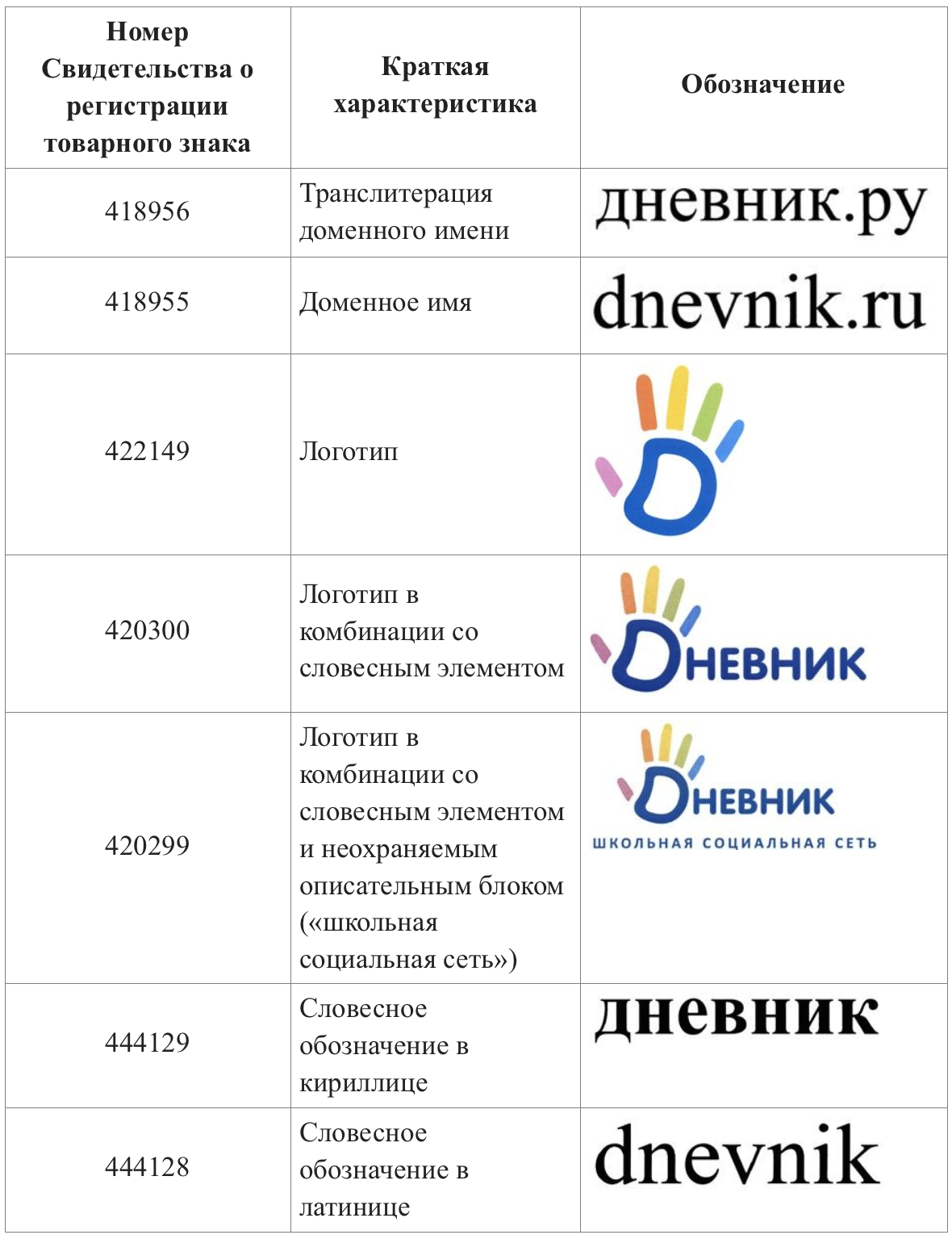 | Номер Свидетельства о регистрации товарного знака | Краткая характеристика | Обозначение |
|---|---|---|
| 418956 | Транслитерация доменного имени | дневник.ру |
| 418955 | Доменное имя | dnevnik.ru |
| 422149 | Логотип | D |
| 420300 | Логотип в комбинации со словесным элементом | DНЕВНИК |
| 420299 | Логотип в комбинации со словесным элементом и неохраняемым описательным блоком («школьная социальная сеть») | DНЕВНИК ШКОЛЬНАЯ СОЦИАЛЬНАЯ СЕТЬ |
| 444129 | Словесное обозначение в кириллице | дневник |
| 444128 | Словесное обозначение в латинице | dnevnik |